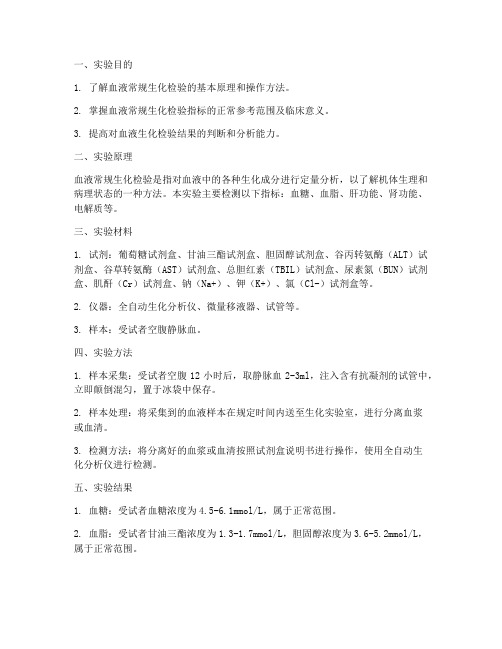 一、实验目的

1. 了解血液常规生化检验的基本原理和操作方法。

2. 掌握血液常规生化检验指标的正常参考范围及临床意义。

3. 提高对血液生化检验结果的判断和分析能力。

二、实验原理

血液常规生化检验是指对血液中的各种生化成分进行定量分析，以了解机体生理和病理状态的一种方法。本实验主要检测以下指标：血糖、血脂、肝功能、肾功能、电解质等。

三、实验材料

1. 试剂：葡萄糖试剂盒、甘油三酯试剂盒、胆固醇试剂盒、谷丙转氨酶（ALT）试剂盒、谷草转氨酶（AST）试剂盒、总胆红素（TBIL）试剂盒、尿素氮（BUN）试剂盒、肌酐（Cr）试剂盒、钠（Na+）、钾（K+）、氯（Cl-）试剂盒等。

2. 仪器：全自动生化分析仪、微量移液器、试管等。

3. 样本：受试者空腹静脉血。

四、实验方法

1. 样本采集：受试者空腹 12 小时后，取静脉血 2-3ml，注入含有抗凝剂的试管中，立即颠倒混匀，置于冰袋中保存。

2. 样本处理：将采集到的血液样本在规定时间内送至生化实验室，进行分离血浆或血清。

3. 检测方法：将分离好的血浆或血清按照试剂盒说明书进行操作，使用全自动生化分析仪进行检测。

五、实验结果

1. 血糖：受试者血糖浓度为 4.5-6.1mmol/L，属于正常范围。

2. 血脂：受试者甘油三酯浓度为 1.3-1.7mmol/L，胆固醇浓度为 3.6-5.2mmol/L，属于正常范围。